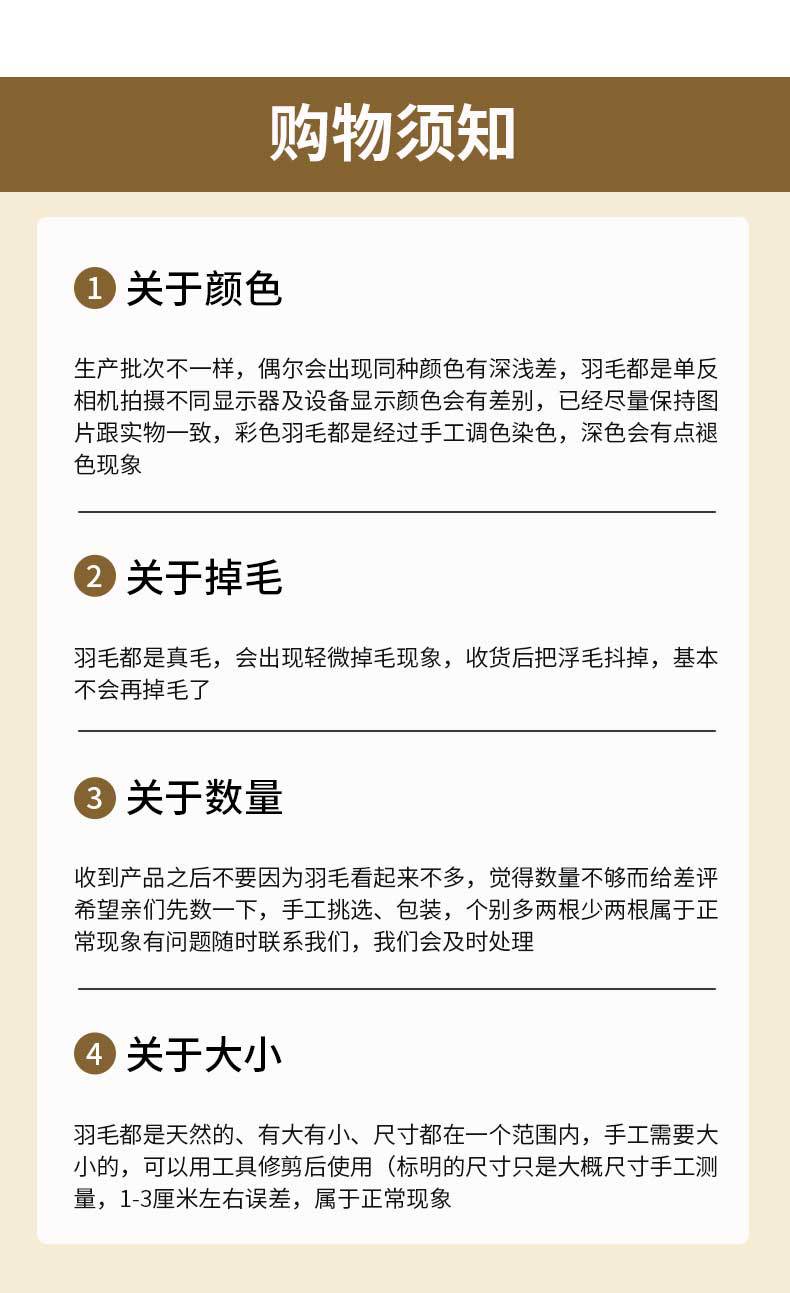 购物须知

1 关于颜色

生产批次不一样，偶尔会出现同种颜色有深浅差，羽毛都是单反相机拍摄不同显示器及设备显示颜色会有差别，已经尽量保持图片跟实物一致，彩色羽毛都是经过手工调色染色，深色会有点褪色现象

2 关于掉毛

羽毛都是真毛，会出现轻微掉毛现象，收货后把浮毛抖掉，基本不会再掉毛了

3 关于数量

收到产品之后不要因为羽毛看起来不多，觉得数量不够而给差评希望亲们先数一下，手工挑选、包装，个别多两根少两根属于正常现象有问题随时联系我们，我们会及时处理

4 关于大小

羽毛都是天然的、有大有小、尺寸都在一个范围内，手工需要大小的，可以用工具修剪后使用（标明的尺寸只是大概尺寸手工测量，1-3厘米左右误差，属于正常现象